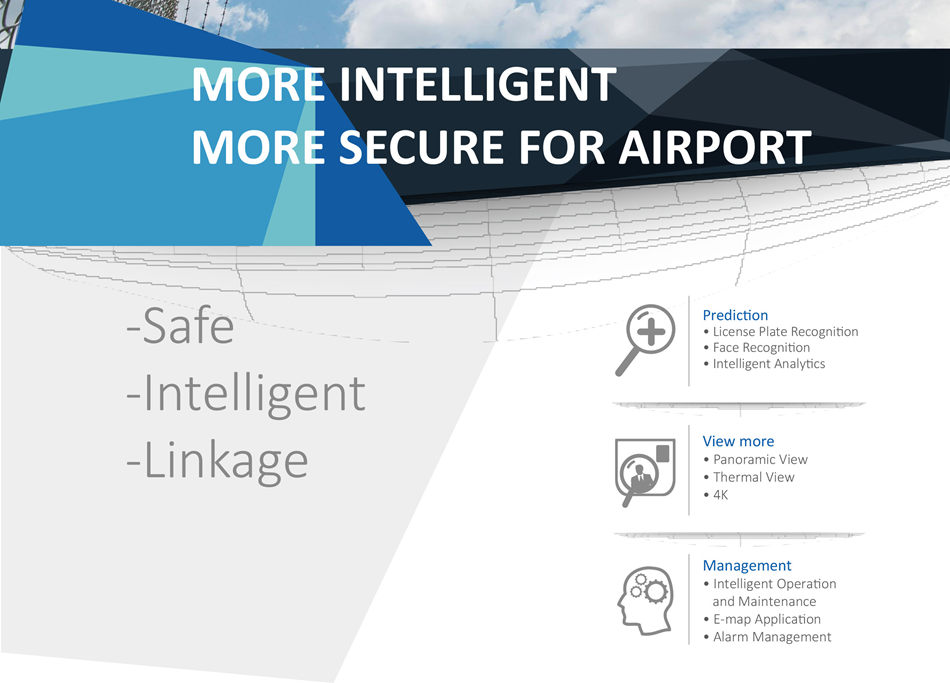 MORE INTELLIGENT
MORE SECURE FOR AIRPORT

-Safe
-Intelligent
-Linkage

Prediction
• License Plate Recognition
• Face Recognition
• Intelligent Analytics

View more
• Panoramic View
• Thermal View
• 4K

Management
• Intelligent Operation and Maintenance
• E-map Application
• Alarm Management